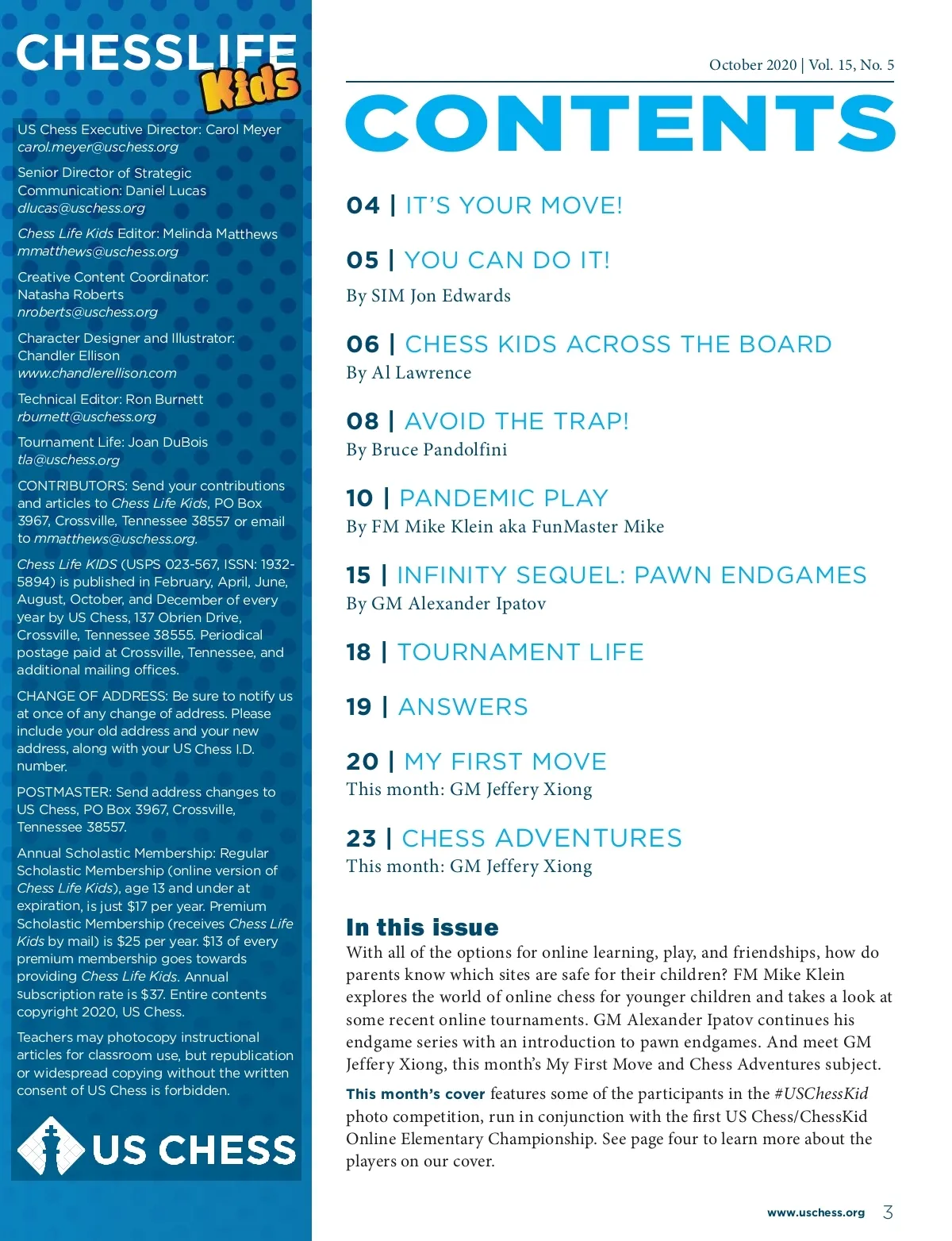 CHESSLIFE Kids

US Chess Executive Director: Carol Meyer
carol.meyer@uschess.org

Senior Director of Strategic Communication: Daniel Lucas
dlucas@uschess.org

Chess Life Kids Editor: Melinda Matthews
mmatthews@uschess.org

Creative Content Coordinator: Natasha Roberts
nroberts@uschess.org

Character Designer and Illustrator: Chandler Ellison
www.chandlerellison.com

Technical Editor: Ron Burnett
rburnett@uschess.org

Tournament Life: Joan DuBois
tla@uschess.org

CONTRIBUTORS: Send your contributions and articles to Chess Life Kids, PO Box 3967, Crossville, Tennessee 38557 or email to mmatthews@uschess.org.

Chess Life KIDS (USPS 023-567, ISSN: 1932-5894) is published in February, April, June, August, October, and December of every year by US Chess, 137 Obrien Drive, Crossville, Tennessee 38555. Periodical postage paid at Crossville, Tennessee, and additional mailing offices.

CHANGE OF ADDRESS: Be sure to notify us at once of any change of address. Please include your old address and your new address, along with your US Chess I.D. number.

POSTMASTER: Send address changes to US Chess, PO Box 3967, Crossville, Tennessee 38557.

Annual Scholastic Membership: Regular Scholastic Membership (online version of Chess Life Kids), age 13 and under at expiration, is just $17 per year. Premium Scholastic Membership (receives Chess Life Kids by mail) is $25 per year. $13 of every premium membership goes towards providing Chess Life Kids. Annual subscription rate is $37. Entire contents copyright 2020, US Chess.

Teachers may photocopy instructional articles for classroom use, but republication or widespread copying without the written consent of US Chess is forbidden.

US CHESS

October 2020 | Vol. 15, No. 5

CONTENTS

04 | IT'S YOUR MOVE!

05 | YOU CAN DO IT!
By SIM Jon Edwards

06 | CHESS KIDS ACROSS THE BOARD
By Al Lawrence

08 | AVOID THE TRAP!
By Bruce Pandolfini

10 | PANDEMIC PLAY
By FM Mike Klein aka FunMaster Mike

15 | INFINITY SEQUEL: PAWN ENDGAMES
By GM Alexander Ipatov

18 | TOURNAMENT LIFE

19 | ANSWERS

20 | MY FIRST MOVE
This month: GM Jeffery Xiong

23 | CHESS ADVENTURES
This month: GM Jeffery Xiong

In this issue
With all of the options for online learning, play, and friendships, how do parents know which sites are safe for their children? FM Mike Klein explores the world of online chess for younger children and takes a look at some recent online tournaments. GM Alexander Ipatov continues his endgame series with an introduction to pawn endgames. And meet GM Jeffery Xiong, this month's My First Move and Chess Adventures subject.

This month's cover features some of the participants in the #USChessKid photo competition, run in conjunction with the first US Chess/ChessKid Online Elementary Championship. See page four to learn more about the players on our cover.

www.uschess.org 3